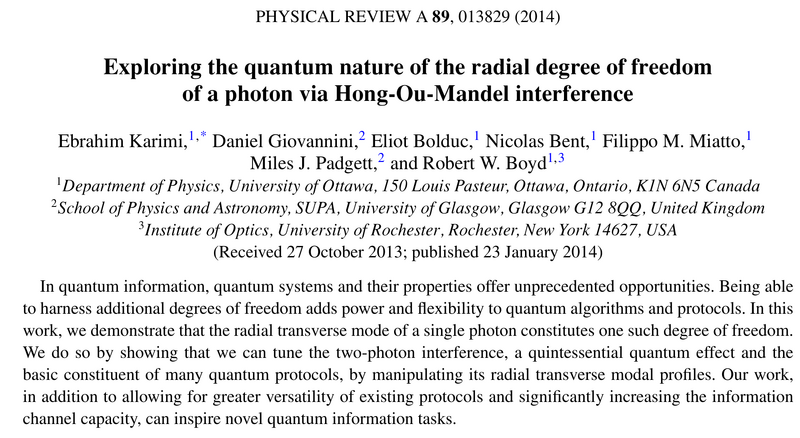 PHYSICAL REVIEW A **89**, 013829 (2014)

**Exploring the quantum nature of the radial degree of freedom of a photon via Hong-Ou-Mandel interference**

Ebrahim Karimi,$^{1,*}$ Daniel Giovannini,$^{2}$ Eliot Bolduc,$^{1}$ Nicolas Bent,$^{1}$ Filippo M. Miatto,$^{1}$ Miles J. Padgett,$^{2}$ and Robert W. Boyd$^{1,3}$

$^{1}$Department of Physics, University of Ottawa, 150 Louis Pasteur, Ottawa, Ontario, K1N 6N5 Canada
$^{2}$School of Physics and Astronomy, SUPA, University of Glasgow, Glasgow G12 8QQ, United Kingdom
$^{3}$Institute of Optics, University of Rochester, Rochester, New York 14627, USA
(Received 27 October 2013; published 23 January 2014)

In quantum information, quantum systems and their properties offer unprecedented opportunities. Being able to harness additional degrees of freedom adds power and flexibility to quantum algorithms and protocols. In this work, we demonstrate that the radial transverse mode of a single photon constitutes one such degree of freedom. We do so by showing that we can tune the two-photon interference, a quintessential quantum effect and the basic constituent of many quantum protocols, by manipulating its radial transverse modal profiles. Our work, in addition to allowing for greater versatility of existing protocols and significantly increasing the information channel capacity, can inspire novel quantum information tasks.